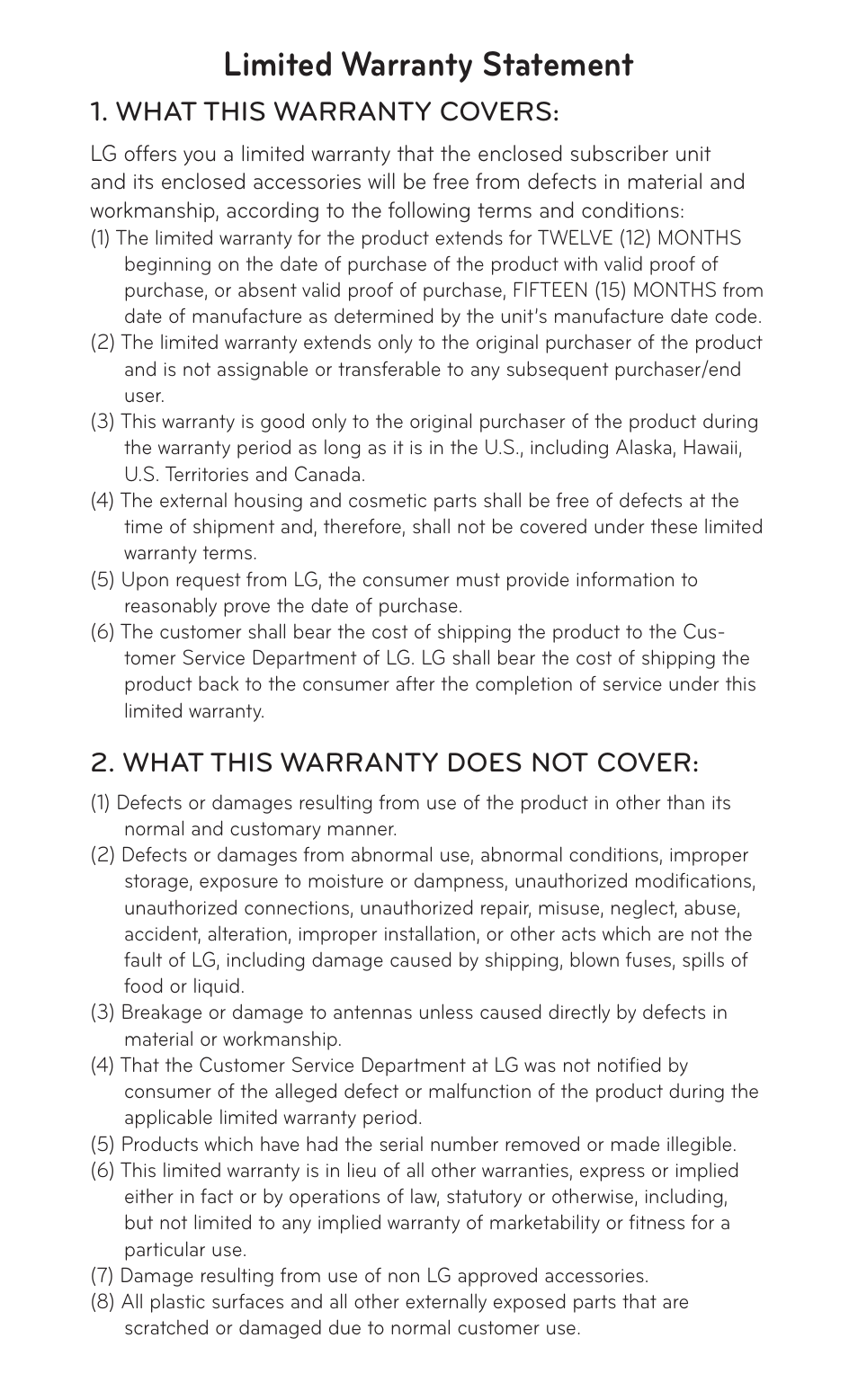 Limited Warranty Statement

1. WHAT THIS WARRANTY COVERS:

LG offers you a limited warranty that the enclosed subscriber unit and its enclosed accessories will be free from defects in material and workmanship, according to the following terms and conditions:

(1) The limited warranty for the product extends for TWELVE (12) MONTHS beginning on the date of purchase of the product with valid proof of purchase, or absent valid proof of purchase, FIFTEEN (15) MONTHS from date of manufacture as determined by the unit's manufacture date code.

(2) The limited warranty extends only to the original purchaser of the product and is not assignable or transferable to any subsequent purchaser/end user.

(3) This warranty is good only to the original purchaser of the product during the warranty period as long as it is in the U.S., including Alaska, Hawaii, U.S. Territories and Canada.

(4) The external housing and cosmetic parts shall be free of defects at the time of shipment and, therefore, shall not be covered under these limited warranty terms.

(5) Upon request from LG, the consumer must provide information to reasonably prove the date of purchase.

(6) The customer shall bear the cost of shipping the product to the Customer Service Department of LG. LG shall bear the cost of shipping the product back to the consumer after the completion of service under this limited warranty.

2. WHAT THIS WARRANTY DOES NOT COVER:

(1) Defects or damages resulting from use of the product in other than its normal and customary manner.

(2) Defects or damages from abnormal use, abnormal conditions, improper storage, exposure to moisture or dampness, unauthorized modifications, unauthorized connections, unauthorized repair, misuse, neglect, abuse, accident, alteration, improper installation, or other acts which are not the fault of LG, including damage caused by shipping, blown fuses, spills of food or liquid.

(3) Breakage or damage to antennas unless caused directly by defects in material or workmanship.

(4) That the Customer Service Department at LG was not notified by consumer of the alleged defect or malfunction of the product during the applicable limited warranty period.

(5) Products which have had the serial number removed or made illegible.

(6) This limited warranty is in lieu of all other warranties, express or implied either in fact or by operations of law, statutory or otherwise, including, but not limited to any implied warranty of marketability or fitness for a particular use.

(7) Damage resulting from use of non LG approved accessories.

(8) All plastic surfaces and all other externally exposed parts that are scratched or damaged due to normal customer use.